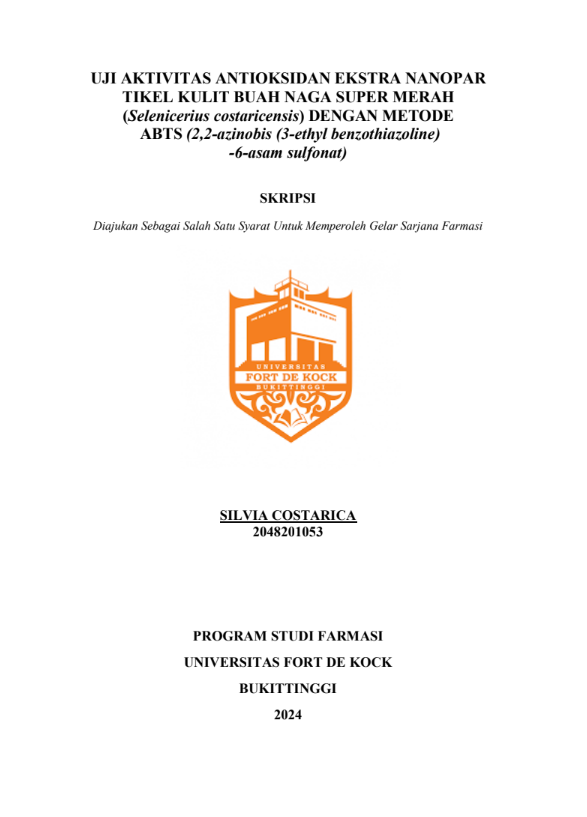 UJI AKTIVITAS ANTIOKSIDAN EKSTRA NANOPAR TIKEL KULIT BUAH NAGA SUPER MERAH (Selenicerius costaricensis) DENGAN METODE ABTS (2,2-azinobis (3-ethyl benzothiazoline) -6-asam sulfonat)

SKRIPSI

Diajukan Sebagai Salah Satu Syarat Untuk Memperoleh Gelar Sarjana Farmasi

UNIVERSITAS
FORT DE KOCK
BUKITTINGGI

SILVIA COSTARICA
2048201053

PROGRAM STUDI FARMASI
UNIVERSITAS FORT DE KOCK
BUKITTINGGI
2024